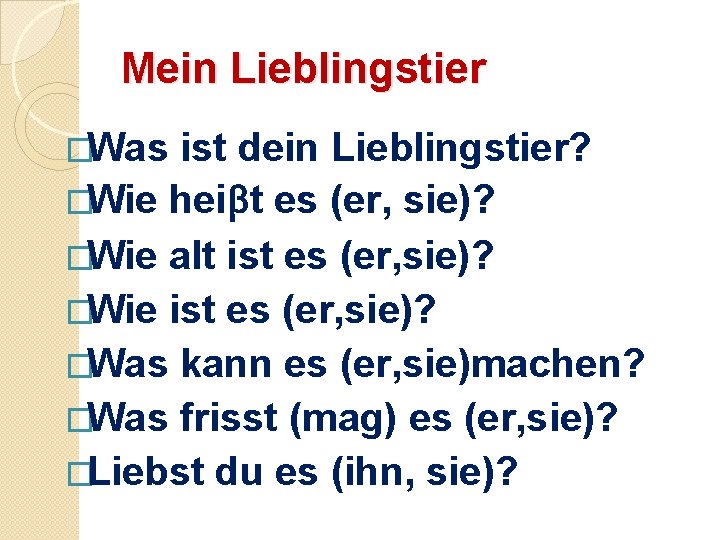 Mein Lieblingstier

Was ist dein Lieblingstier?
Wie heiβt es (er, sie)?
Wie alt ist es (er,sie)?
Wie ist es (er,sie)?
Was kann es (er,sie)machen?
Was frisst (mag) es (er,sie)?
Liebst du es (ihn, sie)?